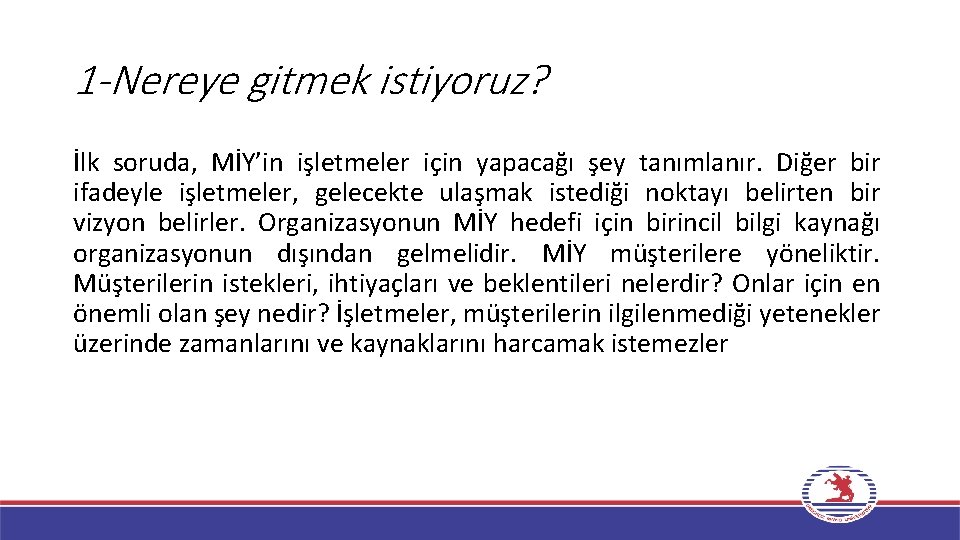 1-Nereye gitmek istiyoruz?

İlk soruda, MİY'in işletmeler için yapacağı şey tanımlanır. Diğer bir ifadeyle işletmeler, gelecekte ulaşmak istediği noktayı belirten bir vizyon belirler. Organizasyonun MİY hedefi için birincil bilgi kaynağı organizasyonun dışından gelmelidir. MİY müşterilere yöneliktir. Müşterilerin istekleri, ihtiyaçları ve beklentileri nelerdir? Onlar için en önemli olan şey nedir? İşletmeler, müşterilerin ilgilenmediği yetenekler üzerinde zamanlarını ve kaynaklarını harcamak istemezler